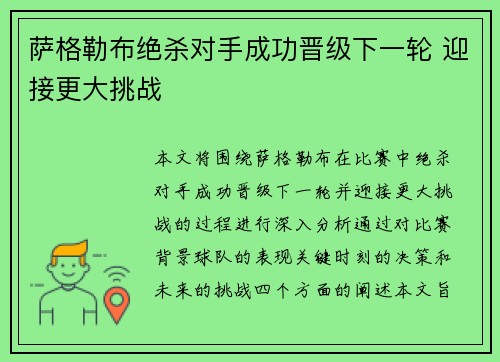 萨格勒布绝杀对手成功晋级下一轮 迎接更大挑战

本文将围绕萨格勒布在比赛中绝杀对手成功晋级下一轮并迎接更大挑战的过程进行深入分析通过对比赛背景球队的表现关键时刻的决策和未来的挑战四个方面的阐述本文旨